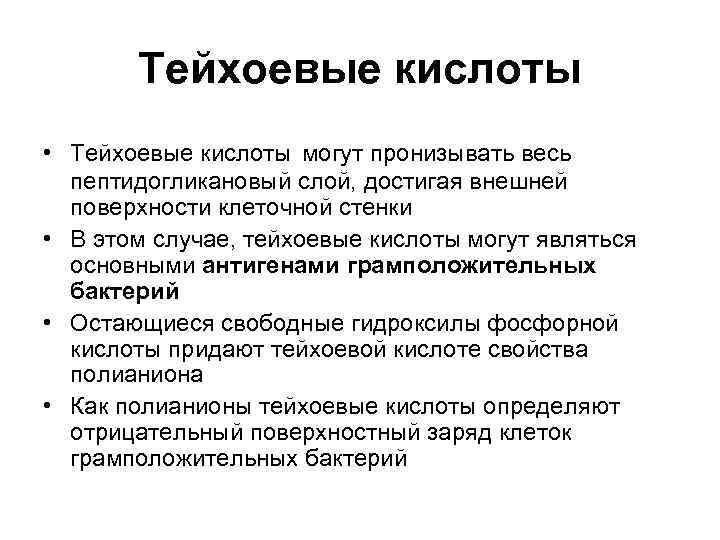 Тейхоевые кислоты

• Тейхоевые кислоты могут пронизывать весь пептидогликановый слой, достигая внешней поверхности клеточной стенки

• В этом случае, тейхоевые кислоты могут являться основными антигенами грамположительных бактерий

• Остающиеся свободные гидроксилы фосфорной кислоты придают тейхоевой кислоте свойства полианиона

• Как полианионы тейхоевые кислоты определяют отрицательный поверхностный заряд клеток грамположительных бактерий